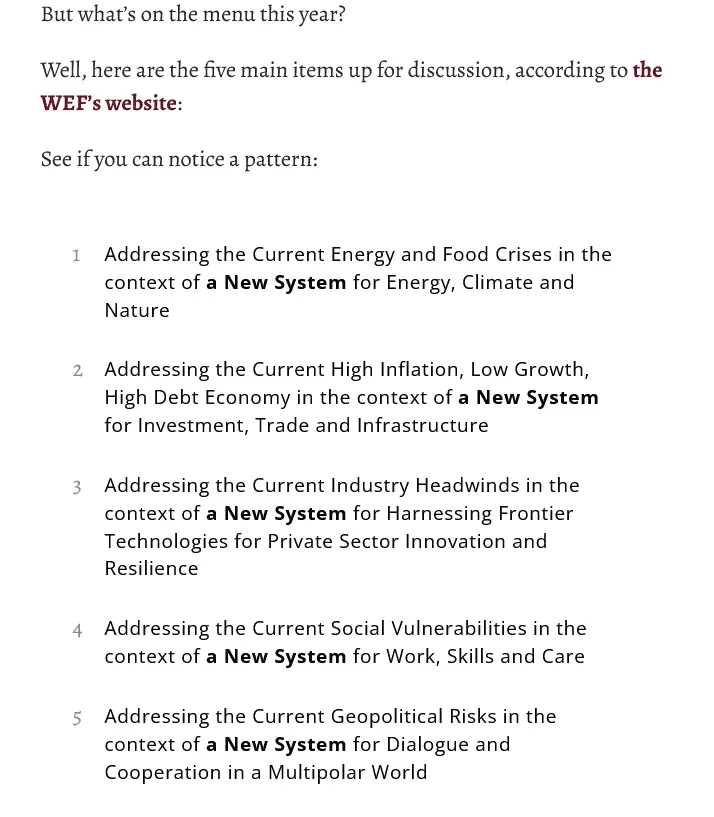 But what's on the menu this year?

Well, here are the five main items up for discussion, according to the WEF's website:

See if you can notice a pattern:

1 Addressing the Current Energy and Food Crises in the context of a New System for Energy, Climate and Nature

2 Addressing the Current High Inflation, Low Growth, High Debt Economy in the context of a New System for Investment, Trade and Infrastructure

3 Addressing the Current Industry Headwinds in the context of a New System for Harnessing Frontier Technologies for Private Sector Innovation and Resilience

4 Addressing the Current Social Vulnerabilities in the context of a New System for Work, Skills and Care

5 Addressing the Current Geopolitical Risks in the context of a New System for Dialogue and Cooperation in a Multipolar World